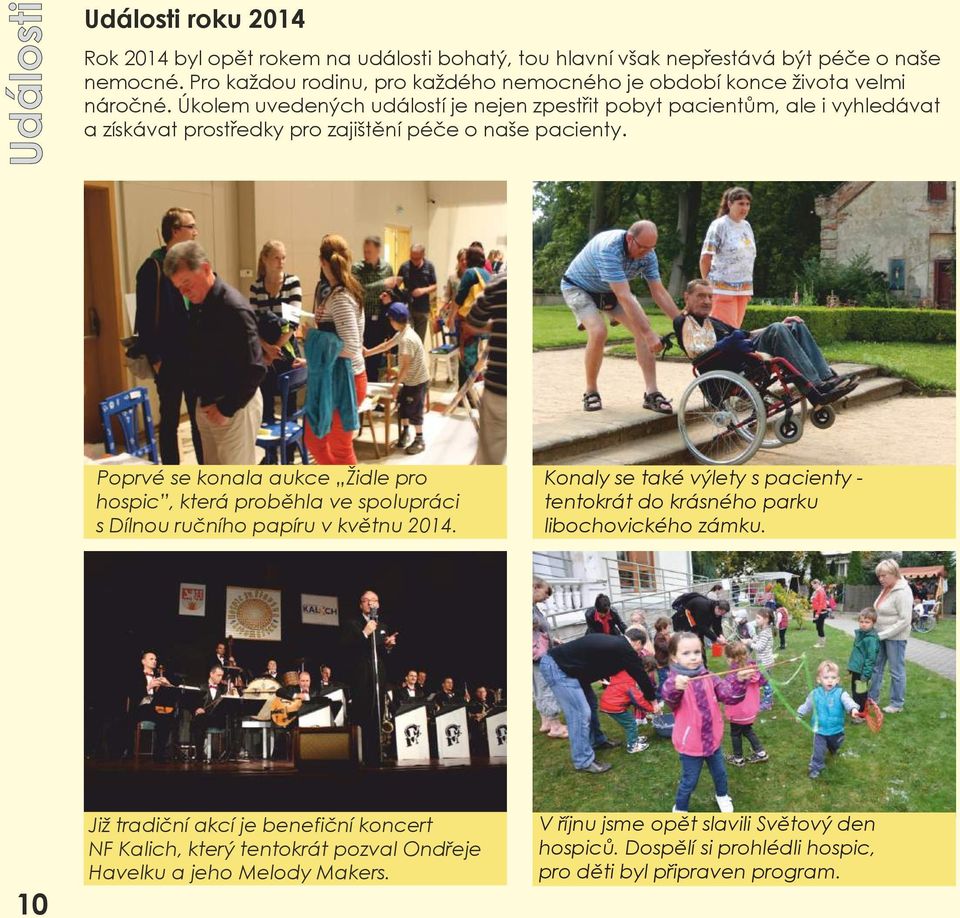 Události

Události roku 2014

Rok 2014 byl opět rokem na události bohatý, tou hlavní však nepřestává být péče o naše nemocné. Pro každou rodinu, pro každého nemocného je období konce života velmi náročné. Úkolem uvedených událostí je nejen zpestřit pobyt pacientům, ale i vyhledávat a získávat prostředky pro zajištění péče o naše pacienty.

Poprvé se konala aukce „Židle pro hospic", která proběhla ve spolupráci s Dílnou ručního papíru v květnu 2014.

Konaly se také výlety s pacienty - tentokrát do krásného parku libochovického zámku.

KALICH

Již tradiční akcí je benefiční koncert NF Kalich, který tentokrát pozval Ondřeje Havelku a jeho Melody Makers.

V říjnu jsme opět slavili Světový den hospiců. Dospělí si prohlédli hospic, pro děti byl připraven program.

10